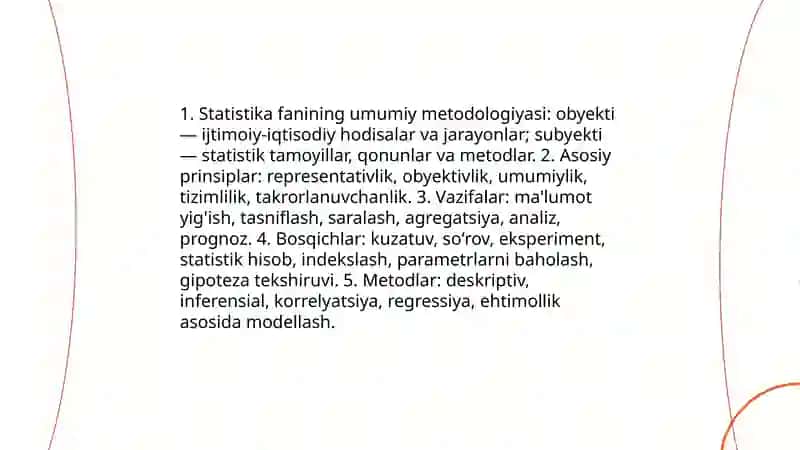 1. Statistika fanining umumiy metodologiyasi: obyekti — ijtimoiy-iqtisodiy hodisalar va jarayonlar; subyekti — statistik tamoyillar, qonunlar va metodlar. 2. Asosiy prinsiplar: representativlik, obyektivlik, umumiylik, tizimlilik, takrorlanuvchanlik. 3. Vazifalar: ma'lumot yig'ish, tasniflash, saralash, agregatsiya, analiz, prognoz. 4. Bosqichlar: kuzatuv, so‘rov, eksperiment, statistik hisob, indekslash, parametrlarni baholash, gipoteza tekshiruvi. 5. Metodlar: deskriptiv, inferensial, korrelyatsiya, regressiya, ehtimollik asosida modellash.